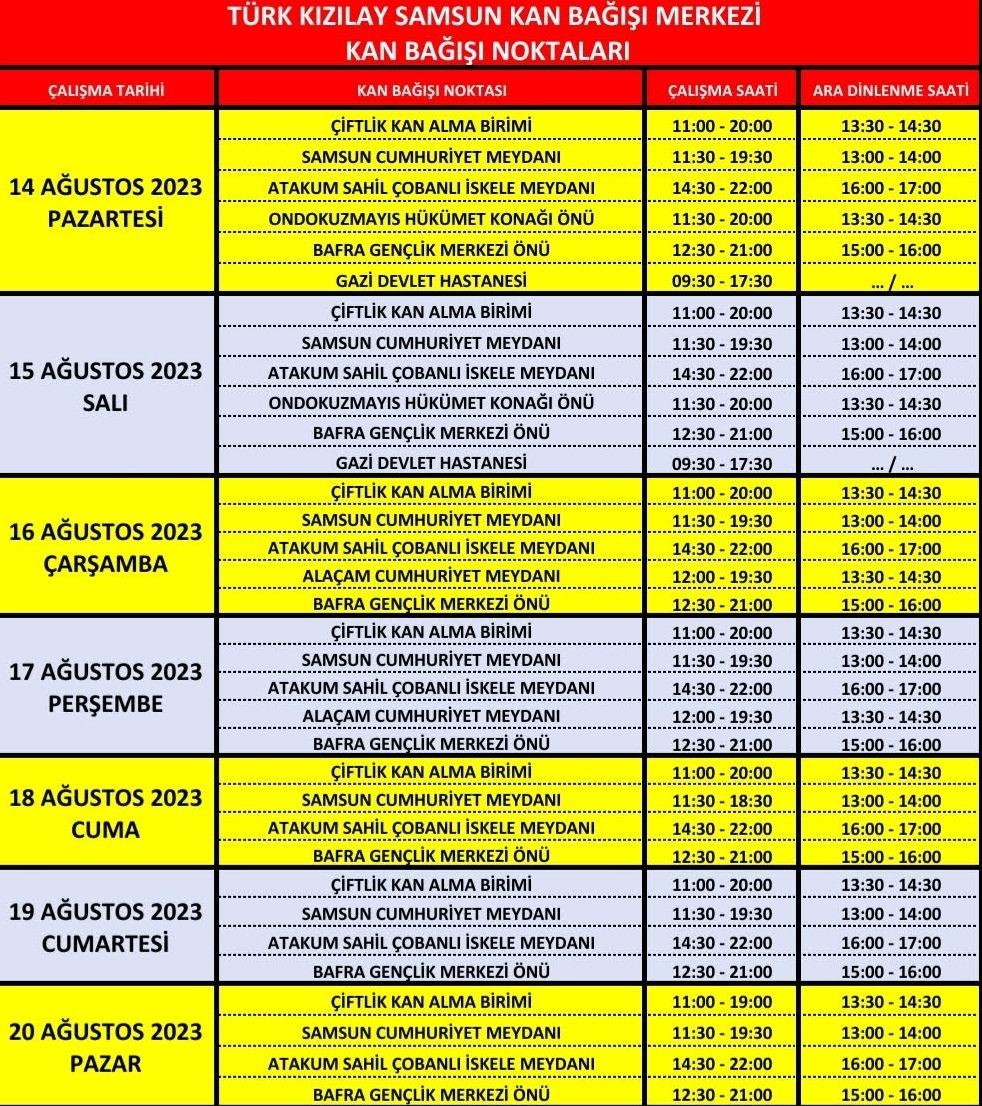 TÜRK KIZILAY SAMSUN KAN BAĞIŞI MERKEZİ
KAN BAĞIŞI NOKTALARI

| ÇALIŞMA TARİHİ | KAN BAĞIŞI NOKTASI | ÇALIŞMA SAATİ | ARA DİNLENME SAATİ |
|---|---|---|---|
| 14 AĞUSTOS 2023 PAZARTESİ | ÇİFTLİK KAN ALMA BİRİMİ | 11:00 - 20:00 | 13:30 - 14:30 |
| | SAMSUN CUMHURİYET MEYDANI | 11:30 - 19:30 | 13:00 - 14:00 |
| | ATAKUM SAHİL ÇOBANLI İSKELE MEYDANI | 14:30 - 22:00 | 16:00 - 17:00 |
| | ONDOKUZMAYIS HÜKÜMET KONAĞI ÖNÜ | 11:30 - 20:00 | 13:30 - 14:30 |
| | BAFRA GENÇLİK MERKEZİ ÖNÜ | 12:30 - 21:00 | 15:00 - 16:00 |
| | GAZİ DEVLET HASTANESİ | 09:30 - 17:30 | ... / ... |
| 15 AĞUSTOS 2023 SALI | ÇİFTLİK KAN ALMA BİRİMİ | 11:00 - 20:00 | 13:30 - 14:30 |
| | SAMSUN CUMHURİYET MEYDANI | 11:30 - 19:30 | 13:00 - 14:00 |
| | ATAKUM SAHİL ÇOBANLI İSKELE MEYDANI | 14:30 - 22:00 | 16:00 - 17:00 |
| | ONDOKUZMAYIS HÜKÜMET KONAĞI ÖNÜ | 11:30 - 20:00 | 13:30 - 14:30 |
| | BAFRA GENÇLİK MERKEZİ ÖNÜ | 12:30 - 21:00 | 15:00 - 16:00 |
| | GAZİ DEVLET HASTANESİ | 09:30 - 17:30 | ... / ... |
| 16 AĞUSTOS 2023 ÇARŞAMBA | ÇİFTLİK KAN ALMA BİRİMİ | 11:00 - 20:00 | 13:30 - 14:30 |
| | SAMSUN CUMHURİYET MEYDANI | 11:30 - 19:30 | 13:00 - 14:00 |
| | ATAKUM SAHİL ÇOBANLI İSKELE MEYDANI | 14:30 - 22:00 | 16:00 - 17:00 |
| | ALAÇAM CUMHURİYET MEYDANI | 12:00 - 19:30 | 13:30 - 14:30 |
| | BAFRA GENÇLİK MERKEZİ ÖNÜ | 12:30 - 21:00 | 15:00 - 16:00 |
| 17 AĞUSTOS 2023 PERŞEMBE | ÇİFTLİK KAN ALMA BİRİMİ | 11:00 - 20:00 | 13:30 - 14:30 |
| | SAMSUN CUMHURİYET MEYDANI | 11:30 - 19:30 | 13:00 - 14:00 |
| | ATAKUM SAHİL ÇOBANLI İSKELE MEYDANI | 14:30 - 22:00 | 16:00 - 17:00 |
| | ALAÇAM CUMHURİYET MEYDANI | 12:00 - 19:30 | 13:30 - 14:30 |
| | BAFRA GENÇLİK MERKEZİ ÖNÜ | 12:30 - 21:00 | 15:00 - 16:00 |
| 18 AĞUSTOS 2023 CUMA | ÇİFTLİK KAN ALMA BİRİMİ | 11:00 - 20:00 | 13:30 - 14:30 |
| | SAMSUN CUMHURİYET MEYDANI | 11:30 - 18:30 | 13:00 - 14:00 |
| | ATAKUM SAHİL ÇOBANLI İSKELE MEYDANI | 14:30 - 22:00 | 16:00 - 17:00 |
| | BAFRA GENÇLİK MERKEZİ ÖNÜ | 12:30 - 21:00 | 15:00 - 16:00 |
| 19 AĞUSTOS 2023 CUMARTESİ | ÇİFTLİK KAN ALMA BİRİMİ | 11:00 - 20:00 | 13:30 - 14:30 |
| | SAMSUN CUMHURİYET MEYDANI | 11:30 - 19:30 | 13:00 - 14:00 |
| | ATAKUM SAHİL ÇOBANLI İSKELE MEYDANI | 14:30 - 22:00 | 16:00 - 17:00 |
| | BAFRA GENÇLİK MERKEZİ ÖNÜ | 12:30 - 21:00 | 15:00 - 16:00 |
| 20 AĞUSTOS 2023 PAZAR | ÇİFTLİK KAN ALMA BİRİMİ | 11:00 - 19:00 | 13:30 - 14:30 |
| | SAMSUN CUMHURİYET MEYDANI | 11:30 - 19:30 | 13:00 - 14:00 |
| | ATAKUM SAHİL ÇOBANLI İSKELE MEYDANI | 14:30 - 22:00 | 16:00 - 17:00 |
| | BAFRA GENÇLİK MERKEZİ ÖNÜ | 12:30 - 21:00 | 15:00 - 16:00 |